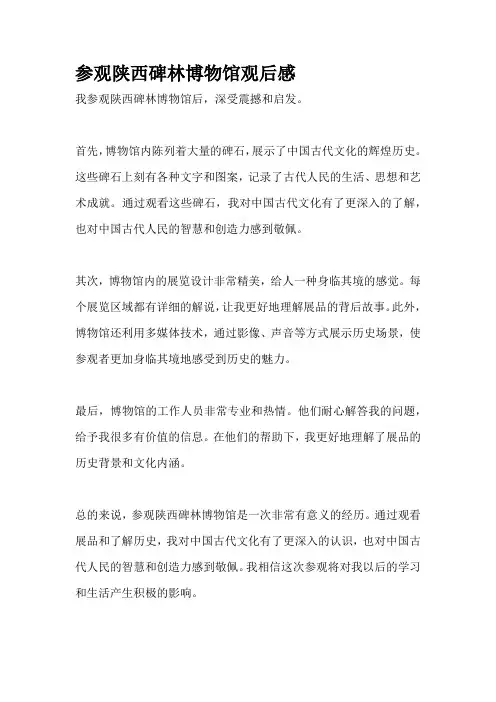 参观陕西碑林博物馆观后感

我参观陕西碑林博物馆后，深受震撼和启发。

首先，博物馆内陈列着大量的碑石，展示了中国古代文化的辉煌历史。这些碑石上刻有各种文字和图案，记录了古代人民的生活、思想和艺术成就。通过观看这些碑石，我对中国古代文化有了更深入的了解，也对中国古代人民的智慧和创造力感到敬佩。

其次，博物馆内的展览设计非常精美，给人一种身临其境的感觉。每个展览区域都有详细的解说，让我更好地理解展品的背后故事。此外，博物馆还利用多媒体技术，通过影像、声音等方式展示历史场景，使参观者更加身临其境地感受到历史的魅力。

最后，博物馆的工作人员非常专业和热情。他们耐心解答我的问题，给予我很多有价值的信息。在他们的帮助下，我更好地理解了展品的历史背景和文化内涵。

总的来说，参观陕西碑林博物馆是一次非常有意义的经历。通过观看展品和了解历史，我对中国古代文化有了更深入的认识，也对中国古代人民的智慧和创造力感到敬佩。我相信这次参观将对我以后的学习和生活产生积极的影响。